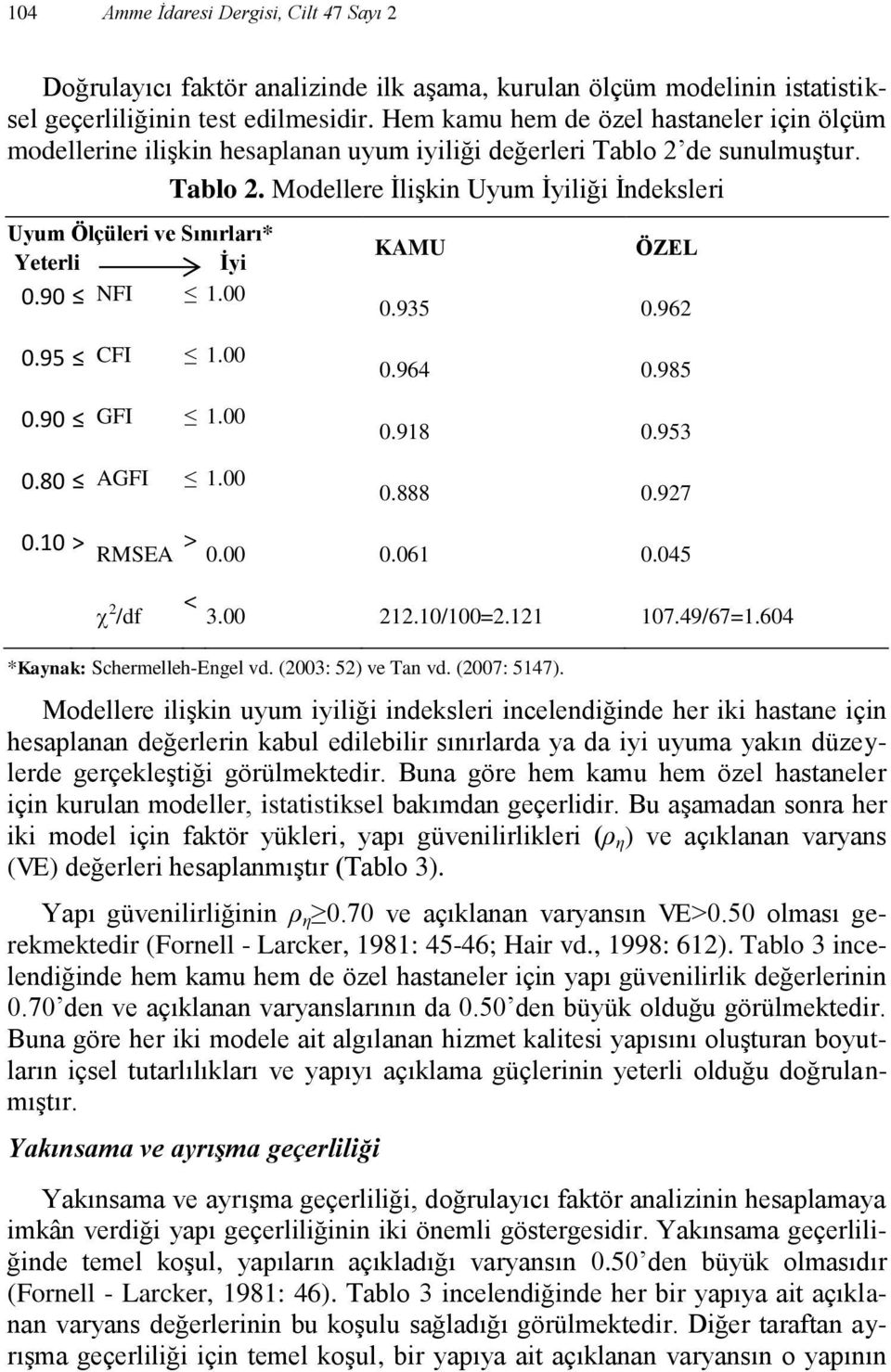 104 Amme İdaresi Dergisi, Cilt 47 Sayı 2

Doğrulayıcı faktör analizinde ilk aşama, kurulan ölçüm modelinin istatistiksel geçerliliğinin test edilmesidir. Hem kamu hem de özel hastaneler için ölçüm modellerine ilişkin hesaplanan uyum iyiliği değerleri Tablo 2'de sunulmuştur.

Tablo 2. Modellere İlişkin Uyum İyiliği İndeksleri

| Uyum Ölçüleri ve Sınırları* Yeterli → İyi | KAMU | ÖZEL |
|---|---|---|
| 0.90 ≤ NFI ≤ 1.00 | 0.935 | 0.962 |
| 0.95 ≤ CFI ≤ 1.00 | 0.964 | 0.985 |
| 0.90 ≤ GFI ≤ 1.00 | 0.918 | 0.953 |
| 0.80 ≤ AGFI ≤ 1.00 | 0.888 | 0.927 |
| 0.10 > RMSEA > 0.00 | 0.061 | 0.045 |
| $\chi^2$/df < 3.00 | 212.10/100=2.121 | 107.49/67=1.604 |

*Kaynak: Schermelleh-Engel vd. (2003: 52) ve Tan vd. (2007: 5147).

Modellere ilişkin uyum iyiliği indeksleri incelendiğinde her iki hastane için hesaplanan değerlerin kabul edilebilir sınırlarda ya da iyi uyuma yakın düzeylerde gerçekleştiği görülmektedir. Buna göre hem kamu hem özel hastaneler için kurulan modeller, istatistiksel bakımdan geçerlidir. Bu aşamadan sonra her iki model için faktör yükleri, yapı güvenilirlikleri ($\rho_\eta$) ve açıklanan varyans (VE) değerleri hesaplanmıştır (Tablo 3).

Yapı güvenilirliğinin $\rho_\eta \geq 0.70$ ve açıklanan varyansın VE>0.50 olması gerekmektedir (Fornell - Larcker, 1981: 45-46; Hair vd., 1998: 612). Tablo 3 incelendiğinde hem kamu hem de özel hastaneler için yapı güvenilirlik değerlerinin 0.70'den ve açıklanan varyanslarının da 0.50'den büyük olduğu görülmektedir. Buna göre her iki modele ait algılanan hizmet kalitesi yapısını oluşturan boyutların içsel tutarlılıkları ve yapıyı açıklama güçlerinin yeterli olduğu doğrulanmıştır.

Yakınsama ve ayrışma geçerliliği

Yakınsama ve ayrışma geçerliliği, doğrulayıcı faktör analizinin hesaplamaya imkân verdiği yapı geçerliliğinin iki önemli göstergesidir. Yakınsama geçerliliğinde temel koşul, yapıların açıkladığı varyansın 0.50'den büyük olmasıdır (Fornell - Larcker, 1981: 46). Tablo 3 incelendiğinde her bir yapıya ait açıklanan varyans değerlerinin bu koşulu sağladığı görülmektedir. Diğer taraftan ayrışma geçerliliği için temel koşul, bir yapıya ait açıklanan varyansın o yapının